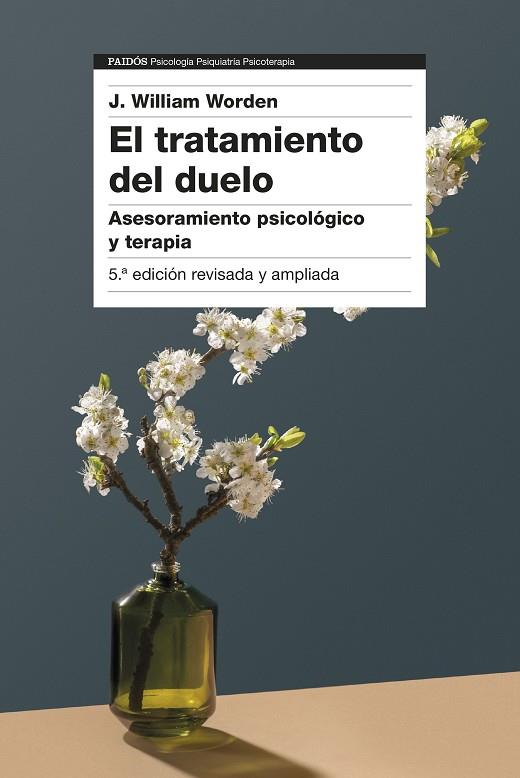 PAIDÓS Psicología Psiquiatría Psicoterapia

J. William Worden

El tratamiento del duelo

Asesoramiento psicológico y terapia

5.ª edición revisada y ampliada